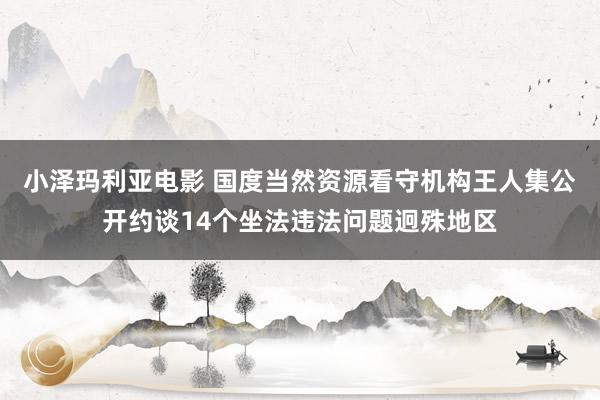 小泽玛利亚电影 国度当然资源看守机构王人集公开约谈14个坐法违法问题迥殊地区